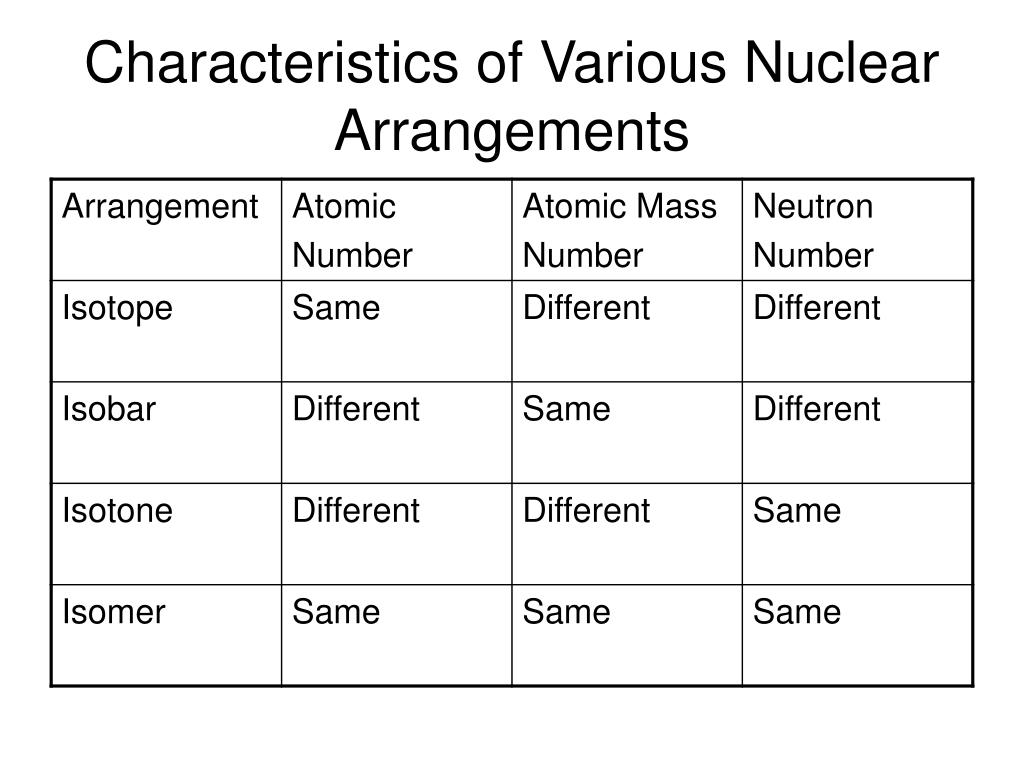 Characteristics of Various Nuclear Arrangements

| Arrangement | Atomic Number | Atomic Mass Number | Neutron Number |
|---|---|---|---|
| Isotope | Same | Different | Different |
| Isobar | Different | Same | Different |
| Isotone | Different | Different | Same |
| Isomer | Same | Same | Same |